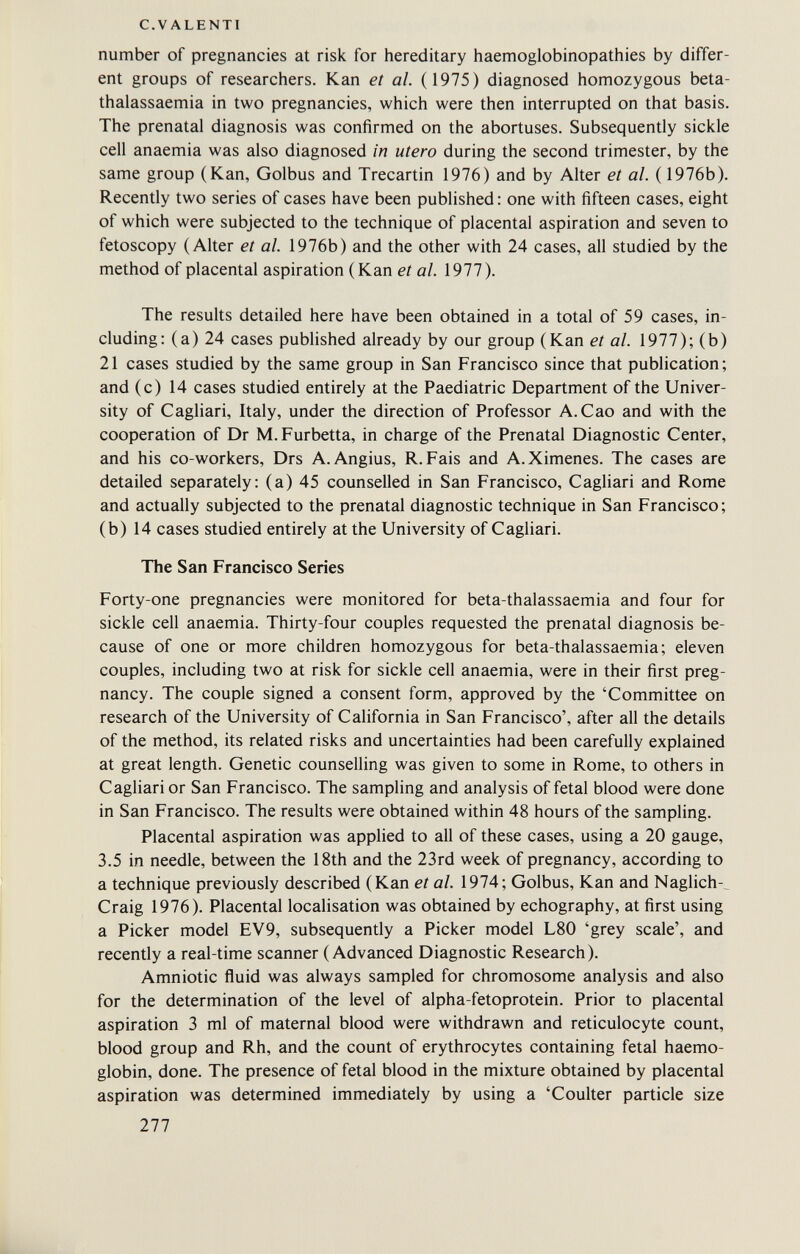 C.VALENTI

number of pregnancies at risk for hereditary haemoglobinopathies by different groups of researchers. Kan et al. (1975) diagnosed homozygous beta-thalassaemia in two pregnancies, which were then interrupted on that basis. The prenatal diagnosis was confirmed on the abortuses. Subsequently sickle cell anaemia was also diagnosed in utero during the second trimester, by the same group (Kan, Golbus and Trecartin 1976) and by Alter et al. (1976b). Recently two series of cases have been published: one with fifteen cases, eight of which were subjected to the technique of placental aspiration and seven to fetoscopy (Alter et al. 1976b) and the other with 24 cases, all studied by the method of placental aspiration (Kan et al. 1977).

The results detailed here have been obtained in a total of 59 cases, including: (a) 24 cases published already by our group (Kan et al. 1977); (b) 21 cases studied by the same group in San Francisco since that publication; and (c) 14 cases studied entirely at the Paediatric Department of the University of Cagliari, Italy, under the direction of Professor A.Cao and with the cooperation of Dr M.Furbetta, in charge of the Prenatal Diagnostic Center, and his co-workers, Drs A.Angius, R.Fais and A.Ximenes. The cases are detailed separately: (a) 45 counselled in San Francisco, Cagliari and Rome and actually subjected to the prenatal diagnostic technique in San Francisco; (b) 14 cases studied entirely at the University of Cagliari.

The San Francisco Series

Forty-one pregnancies were monitored for beta-thalassaemia and four for sickle cell anaemia. Thirty-four couples requested the prenatal diagnosis because of one or more children homozygous for beta-thalassaemia; eleven couples, including two at risk for sickle cell anaemia, were in their first pregnancy. The couple signed a consent form, approved by the 'Committee on research of the University of California in San Francisco', after all the details of the method, its related risks and uncertainties had been carefully explained at great length. Genetic counselling was given to some in Rome, to others in Cagliari or San Francisco. The sampling and analysis of fetal blood were done in San Francisco. The results were obtained within 48 hours of the sampling.

Placental aspiration was applied to all of these cases, using a 20 gauge, 3.5 in needle, between the 18th and the 23rd week of pregnancy, according to a technique previously described (Kan et al. 1974; Golbus, Kan and Naglich-Craig 1976). Placental localisation was obtained by echography, at first using a Picker model EV9, subsequently a Picker model L80 'grey scale', and recently a real-time scanner (Advanced Diagnostic Research).

Amniotic fluid was always sampled for chromosome analysis and also for the determination of the level of alpha-fetoprotein. Prior to placental aspiration 3 ml of maternal blood were withdrawn and reticulocyte count, blood group and Rh, and the count of erythrocytes containing fetal haemoglobin, done. The presence of fetal blood in the mixture obtained by placental aspiration was determined immediately by using a 'Coulter particle size

277